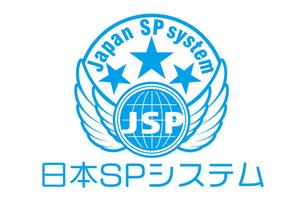 Japan SP system

JSP

日本SPシステム